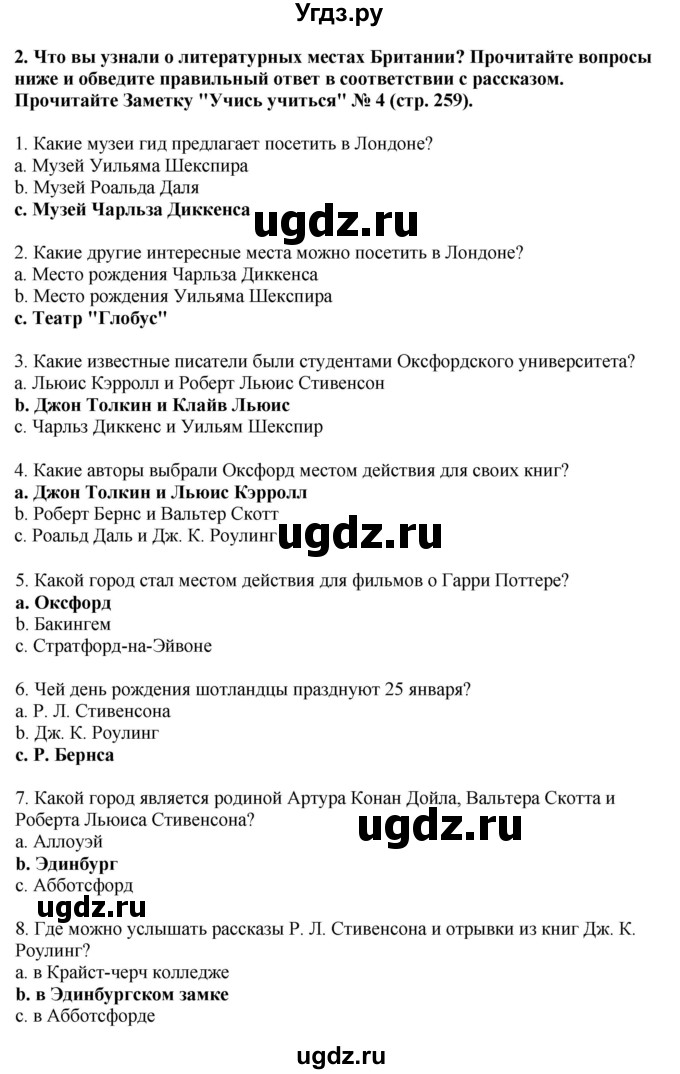 Угдз.ру

2. Что вы узнали о литературных местах Британии? Прочитайте вопросы ниже и обведите правильный ответ в соответствии с рассказом. Прочитайте Заметку "Учись учиться" № 4 (стр. 259).

1. Какие музеи гид предлагает посетить в Лондоне?
a. Музей Уильяма Шекспира
b. Музей Роальда Даля
c. Музей Чарльза Диккенса

ugdz.ru

2. Какие другие интересные места можно посетить в Лондоне?
a. Место рождения Чарльза Диккенса
b. Место рождения Уильяма Шекспира
c. Театр "Глобус"

3. Какие известные писатели были студентами Оксфордского университета?
a. Льюис Кэрролл и Роберт Льюис Стивенсон
b. Джон Толкин и Клайв Льюис
c. Чарльз Диккенс и Уильям Шекспир

4. Какие авторы выбрали Оксфорд местом действия для своих книг?
a. Джон Толкин и Льюис Кэрролл
b. Роберт Бернс и Вальтер Скотт
c. Роальд Даль и Дж. К. Роулинг

ugdz.ru

5. Какой город стал местом действия для фильмов о Гарри Поттере?
a. Оксфорд
b. Бакингем
c. Стратфорд-на-Эйвоне

6. Чей день рождения шотландцы празднуют 25 января?
a. Р. Л. Стивенсона
b. Дж. К. Роулинг
c. Р. Бернса

7. Какой город является родиной Артура Конан Дойла, Вальтера Скотта и Роберта Льюиса Стивенсона?
a. Аллоуэй
b. Эдинбург
c. Абботсфорд

ugdz.ru

ugdz.ru

8. Где можно услышать рассказы Р. Л. Стивенсона и отрывки из книг Дж. К. Роулинг?
a. в Крайст-черч колледже
b. в Эдинбургском замке
c. в Абботсфорде

ugdz.ru